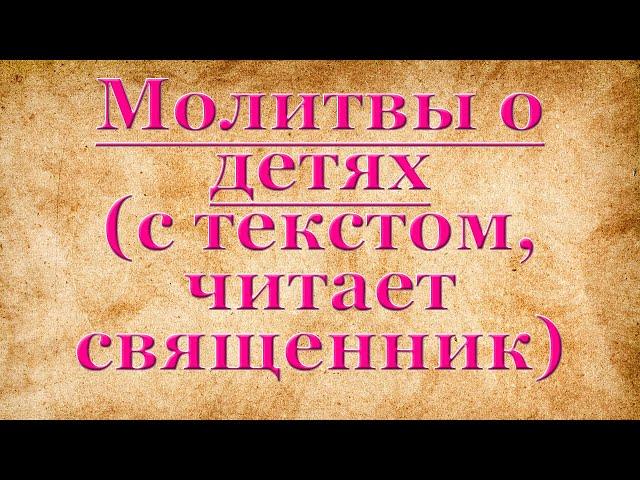 Молитвы о детях (с текстом, читает священник)